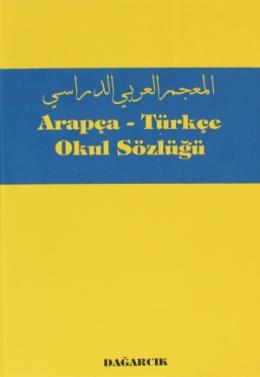 المعجم العربي الدراسي

Arapça - Türkçe Okul Sözlüğü

DAĞARCIK